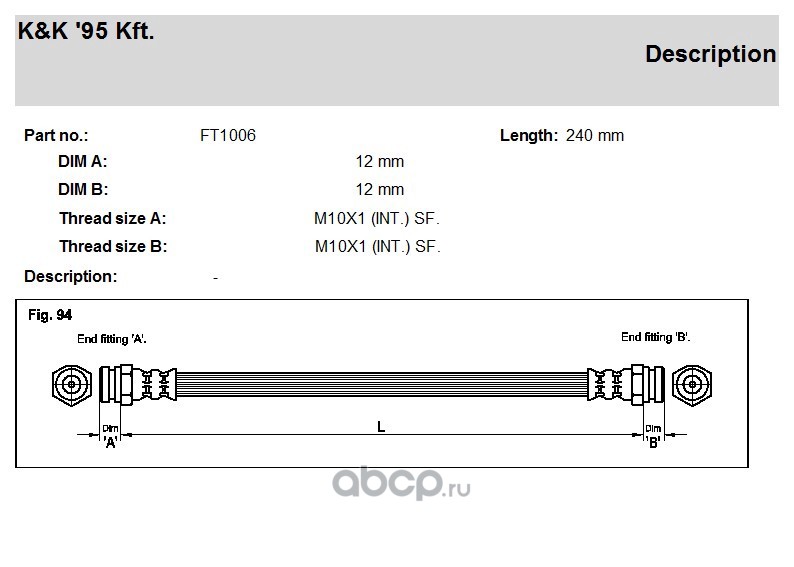 K&K '95 Kft.

Description

Part no.: FT1006 Length: 240 mm

DIM A: 12 mm

DIM B: 12 mm

Thread size A: M10X1 (INT.) SF.

Thread size B: M10X1 (INT.) SF.

Description: -

Fig. 94

End fitting 'A'.

End fitting 'B'.

Dim 'A'

L

Dim 'B'

abcp.ru